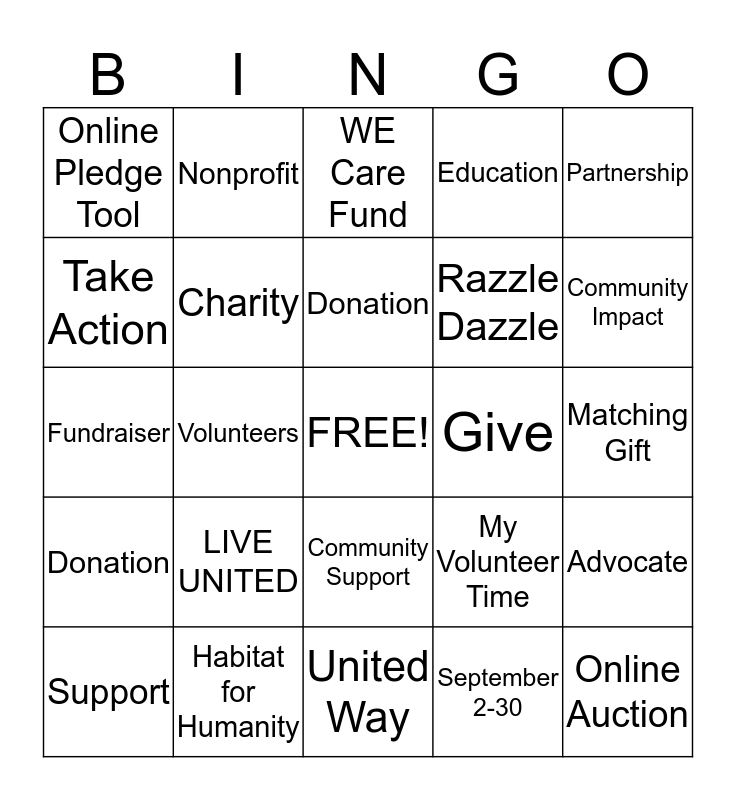 | B | I | N | G | O |
|---|---|---|---|---|
| Online Pledge Tool | Nonprofit | WE Care Fund | Education | Partnership |
| Take Action | Charity | Donation | Razzle Dazzle | Community Impact |
| Fundraiser | Volunteers | FREE! | Give | Matching Gift |
| Donation | LIVE UNITED | Community Support | My Volunteer Time | Advocate |
| Support | Habitat for Humanity | United Way | September 2-30 | Online Auction |